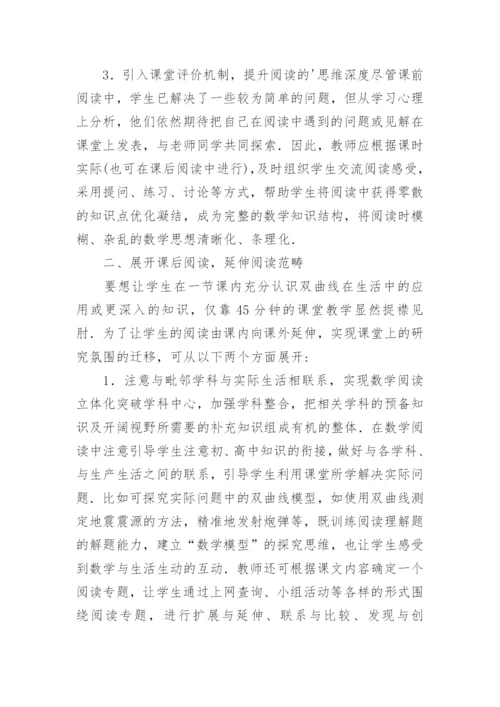 3．引入课堂评价机制，提升阅读的'思维深度尽管课前阅读中，学生已解决了一些较为简单的问题，但从学习心理上分析，他们依然期待把自己在阅读中遇到的问题或见解在课堂上发表，与老师同学共同探索．因此，教师应根据课时实际(也可在课后阅读中进行)，及时组织学生交流阅读感受，采用提问、练习、讨论等方式，帮助学生将阅读中获得零散的知识点优化凝结，成为完整的数学知识结构，将阅读时模糊、杂乱的数学思想清晰化、条理化．

二、展开课后阅读，延伸阅读范畴

要想让学生在一节课内充分认识双曲线在生活中的应用或更深入的知识，仅靠45分钟的课堂教学显然捉襟见肘．为了让学生的阅读由课内向课外延伸，实现课堂上的研究氛围的迁移，可从以下两个方面展开：

1．注意与毗邻学科与实际生活相联系，实现数学阅读立体化突破学科中心，加强学科整合，把相关学科的预备知识及开阔视野所需要的补充知识组成有机的整体．在数学阅读中注意引导学生注意初、高中知识的衔接，做好与各学科、与生产生活之间的联系，引导学生利用课堂所学解决实际问题．比如可探究实际问题中的双曲线模型，如使用双曲线测定地震震源的方法，精准地发射炮弹等，既训练阅读理解题的解题能力，建立“数学模型”的探究思维，也让学生感受到数学与生活生动的互动．教师还可根据课文内容确定一个阅读专题，让学生通过上网查询、小组活动等各样的形式围绕阅读专题，进行扩展与延伸、联系与比较、发现与创